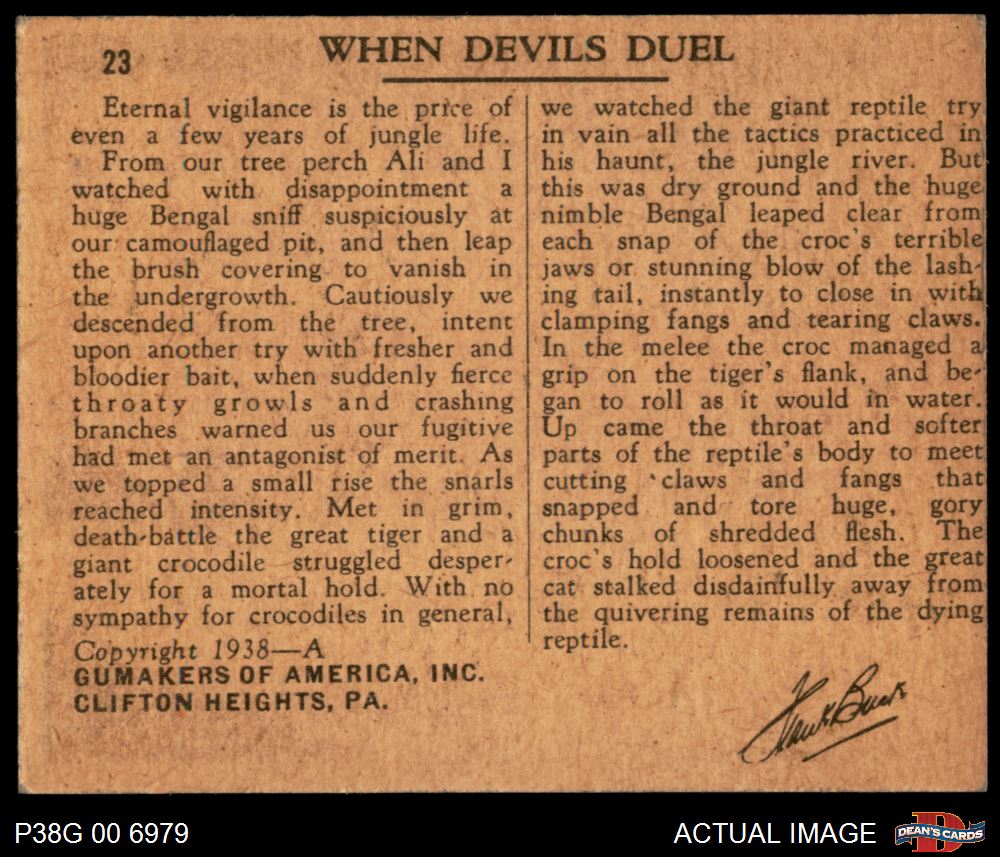 23 WHEN DEVILS DUEL

Eternal vigilance is the price of even a few years of jungle life. From our tree perch Ali and I watched with disappointment a huge Bengal sniff suspiciously at our camouflaged pit, and then leap the brush covering to vanish in the undergrowth. Cautiously we descended from the tree, intent upon another try with fresher and bloodier bait, when suddenly fierce throaty growls and crashing branches warned us our fugitive had met an antagonist of merit. As we topped a small rise the snarls reached intensity. Met in grim, death-battle the great tiger and a giant crocodile struggled desperately for a mortal hold. With no sympathy for crocodiles in general, we watched the giant reptile try in vain all the tactics practiced in his haunt, the jungle river. But this was dry ground and the huge nimble Bengal leaped clear from each snap of the croc's terrible jaws or stunning blow of the lashing tail, instantly to close in with clamping fangs and tearing claws. In the melee the croc managed a grip on the tiger's flank, and began to roll as it would in water. Up came the throat and softer parts of the reptile's body to meet cutting claws and fangs that snapped and tore huge, gory chunks of shredded flesh. The croc's hold loosened and the great cat stalked disdainfully away from the quivering remains of the dying reptile.

Copyright 1938—A
GUMAKERS OF AMERICA, INC.
CLIFTON HEIGHTS, PA.

Frank Buck

P38G 00 6979
ACTUAL IMAGE
DEAN'S CARDS